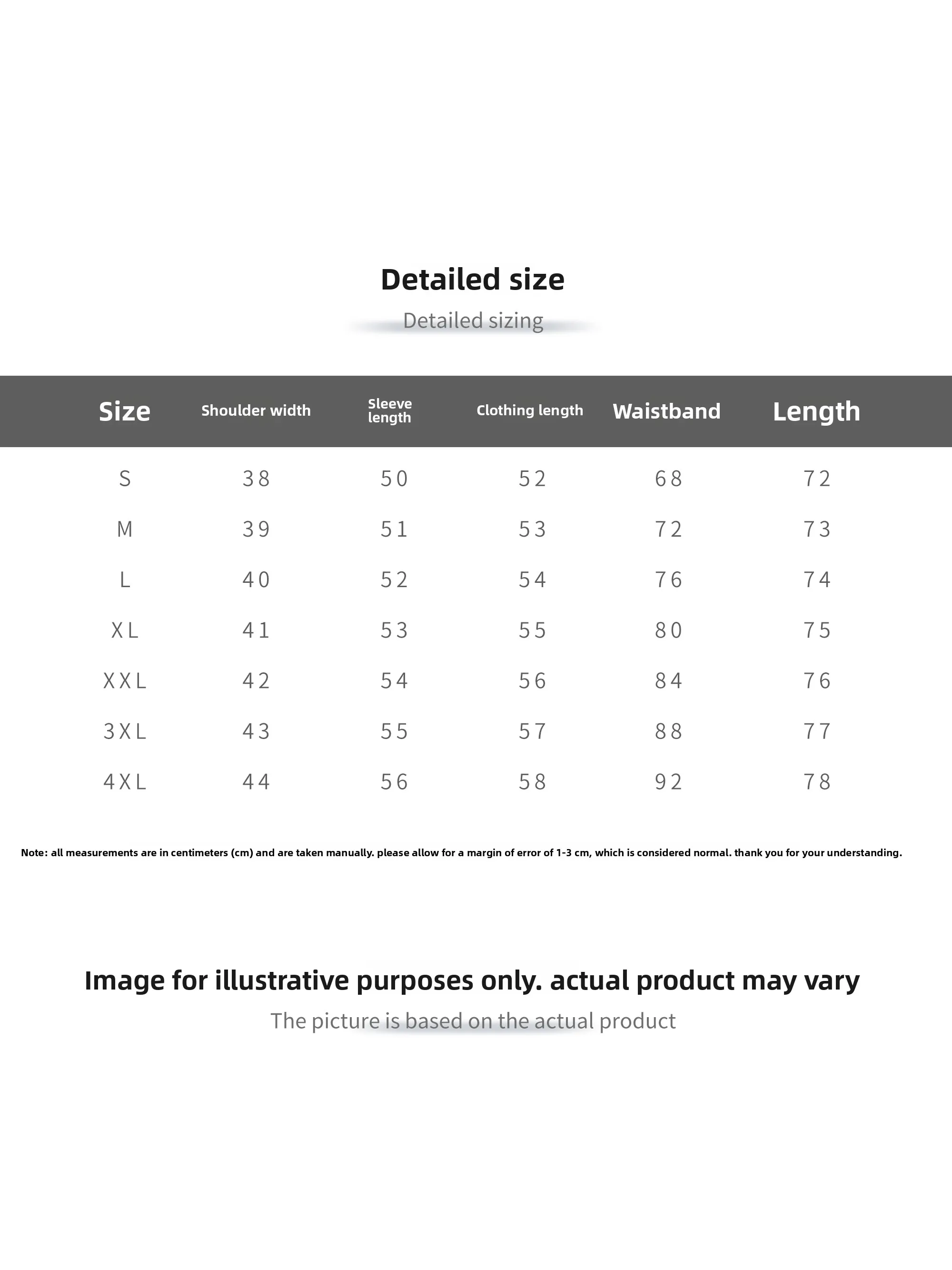 Detailed size

Detailed sizing

| Size | Shoulder width | Sleeve length | Clothing length | Waistband | Length |
|---|---|---|---|---|---|
| S | 38 | 50 | 52 | 68 | 72 |
| M | 39 | 51 | 53 | 72 | 73 |
| L | 40 | 52 | 54 | 76 | 74 |
| XL | 41 | 53 | 55 | 80 | 75 |
| XXL | 42 | 54 | 56 | 84 | 76 |
| 3XL | 43 | 55 | 57 | 88 | 77 |
| 4XL | 44 | 56 | 58 | 92 | 78 |

Note: all measurements are in centimeters (cm) and are taken manually. please allow for a margin of error of 1-3 cm, which is considered normal. thank you for your understanding.

Image for illustrative purposes only. actual product may vary

The picture is based on the actual product